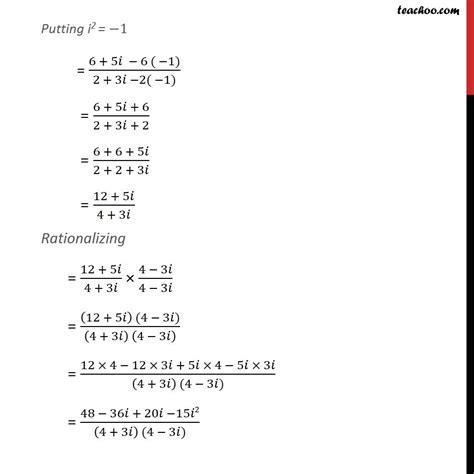 teachoo.com

Putting $i^2 = -1$

$= \frac{6 + 5i - 6(-1)}{2 + 3i - 2(-1)}$

$= \frac{6 + 5i + 6}{2 + 3i + 2}$

$= \frac{6 + 6 + 5i}{2 + 2 + 3i}$

$= \frac{12 + 5i}{4 + 3i}$

Rationalizing

$= \frac{12 + 5i}{4 + 3i} \times \frac{4 - 3i}{4 - 3i}$

$= \frac{(12 + 5i)(4 - 3i)}{(4 + 3i)(4 - 3i)}$

$= \frac{12 \times 4 - 12 \times 3i + 5i \times 4 - 5i \times 3i}{(4 + 3i)(4 - 3i)}$

$= \frac{48 - 36i + 20i - 15i^2}{(4 + 3i)(4 - 3i)}$